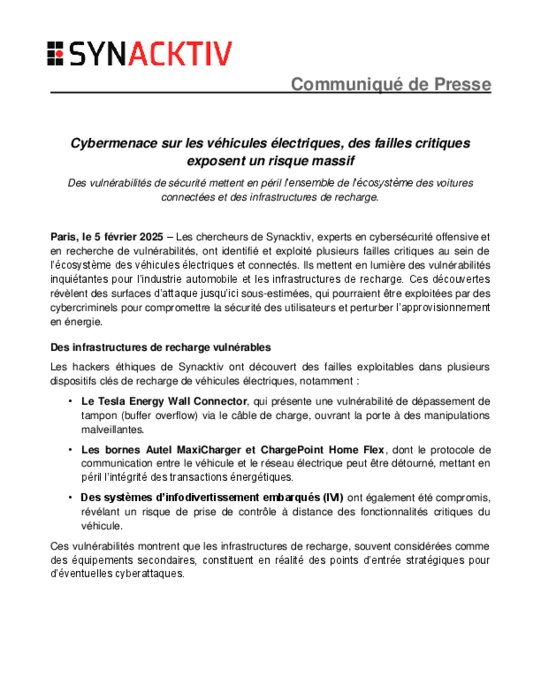 SYNACKTIV

Communiqué de Presse

Cybermenace sur les véhicules électriques, des failles critiques exposent un risque massif

Des vulnérabilités de sécurité mettent en péril l'ensemble de l'écosystème des voitures connectées et des infrastructures de recharge.

Paris, le 5 février 2025 – Les chercheurs de Synacktiv, experts en cybersécurité offensive et en recherche de vulnérabilités, ont identifié et exploité plusieurs failles critiques au sein de l'écosystème des véhicules électriques et connectés. Ils mettent en lumière des vulnérabilités inquiétantes pour l'industrie automobile et les infrastructures de recharge. Ces découvertes révèlent des surfaces d'attaque jusqu'ici sous-estimées, qui pourraient être exploitées par des cybercriminels pour compromettre la sécurité des utilisateurs et perturber l'approvisionnement en énergie.

Des infrastructures de recharge vulnérables

Les hackers éthiques de Synacktiv ont découvert des failles exploitables dans plusieurs dispositifs clés de recharge de véhicules électriques, notamment :

• Le Tesla Energy Wall Connector, qui présente une vulnérabilité de dépassement de tampon (buffer overflow) via le câble de charge, ouvrant la porte à des manipulations malveillantes.

• Les bornes Autel MaxiCharger et ChargePoint Home Flex, dont le protocole de communication entre le véhicule et le réseau électrique peut être détourné, mettant en péril l'intégrité des transactions énergétiques.

• Des systèmes d'infodivertissement embarqués (IVI) ont également été compromis, révélant un risque de prise de contrôle à distance des fonctionnalités critiques du véhicule.

Ces vulnérabilités montrent que les infrastructures de recharge, souvent considérées comme des équipements secondaires, constituent en réalité des points d'entrée stratégiques pour d'éventuelles cyberattaques.